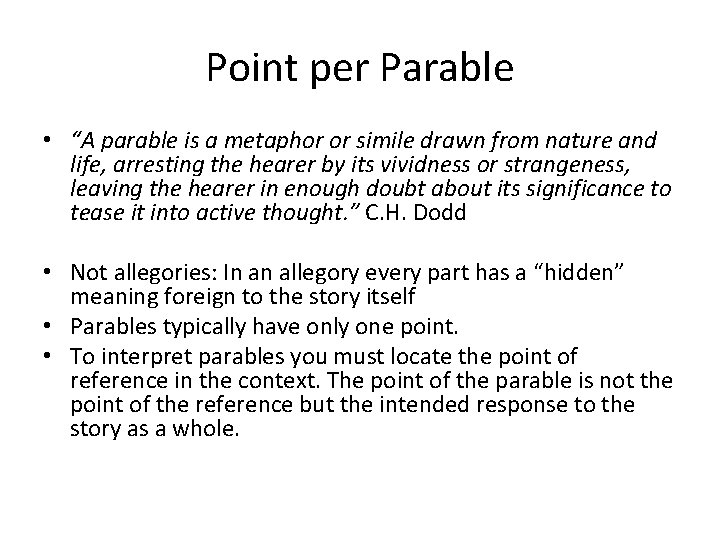 Point per Parable

• “A parable is a metaphor or simile drawn from nature and life, arresting the hearer by its vividness or strangeness, leaving the hearer in enough doubt about its significance to tease it into active thought.” C.H. Dodd

• Not allegories: In an allegory every part has a “hidden” meaning foreign to the story itself
• Parables typically have only one point.
• To interpret parables you must locate the point of reference in the context. The point of the parable is not the point of the reference but the intended response to the story as a whole.